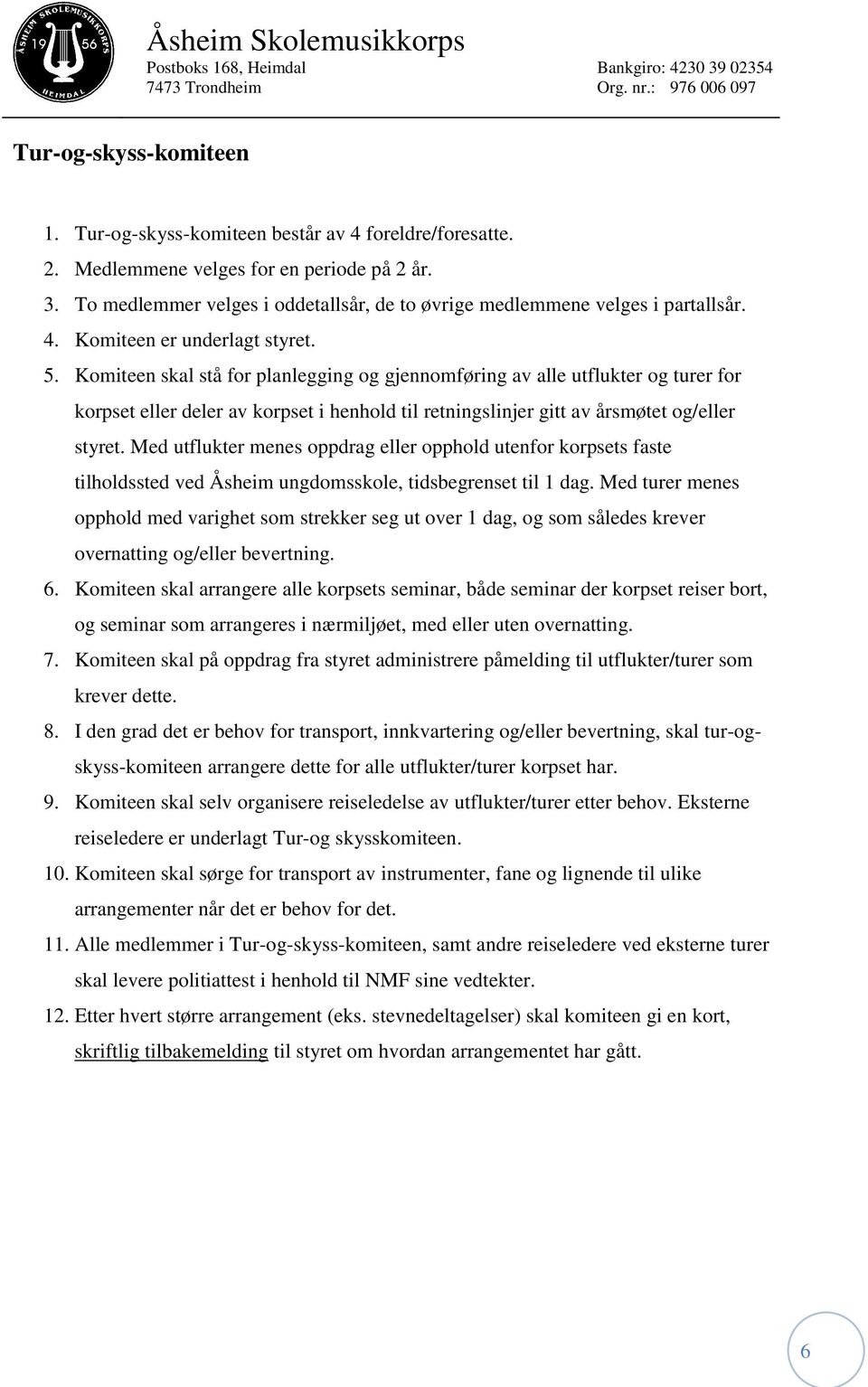 ÅSHEIM SKOLEMUSIKKORPS
19 56
HEIMDAL

Åsheim Skolemusikkorps
Postboks 168, Heimdal
7473 Trondheim

Bankgiro: 4230 39 02354
Org. nr.: 976 006 097

Tur-og-skyss-komiteen

1. Tur-og-skyss-komiteen består av 4 foreldre/foresatte.
2. Medlemmene velges for en periode på 2 år.
3. To medlemmer velges i oddetallsår, de to øvrige medlemmene velges i partallsår.
4. Komiteen er underlagt styret.
5. Komiteen skal stå for planlegging og gjennomføring av alle utflukter og turer for korpset eller deler av korpset i henhold til retningslinjer gitt av årsmøtet og/eller styret. Med utflukter menes oppdrag eller opphold utenfor korpsets faste tilholdssted ved Åsheim ungdomsskole, tidsbegrenset til 1 dag. Med turer menes opphold med varighet som strekker seg ut over 1 dag, og som således krever overnatting og/eller bevertning.
6. Komiteen skal arrangere alle korpsets seminar, både seminar der korpset reiser bort, og seminar som arrangeres i nærmiljøet, med eller uten overnatting.
7. Komiteen skal på oppdrag fra styret administrere påmelding til utflukter/turer som krever dette.
8. I den grad det er behov for transport, innkvartering og/eller bevertning, skal tur-og-skyss-komiteen arrangere dette for alle utflukter/turer korpset har.
9. Komiteen skal selv organisere reiseledelse av utflukter/turer etter behov. Eksterne reiseledere er underlagt Tur-og skysskomiteen.
10. Komiteen skal sørge for transport av instrumenter, fane og lignende til ulike arrangementer når det er behov for det.
11. Alle medlemmer i Tur-og-skyss-komiteen, samt andre reiseledere ved eksterne turer skal levere politiattest i henhold til NMF sine vedtekter.
12. Etter hvert større arrangement (eks. stevnedeltagelser) skal komiteen gi en kort, skriftlig tilbakemelding til styret om hvordan arrangementet har gått.

6